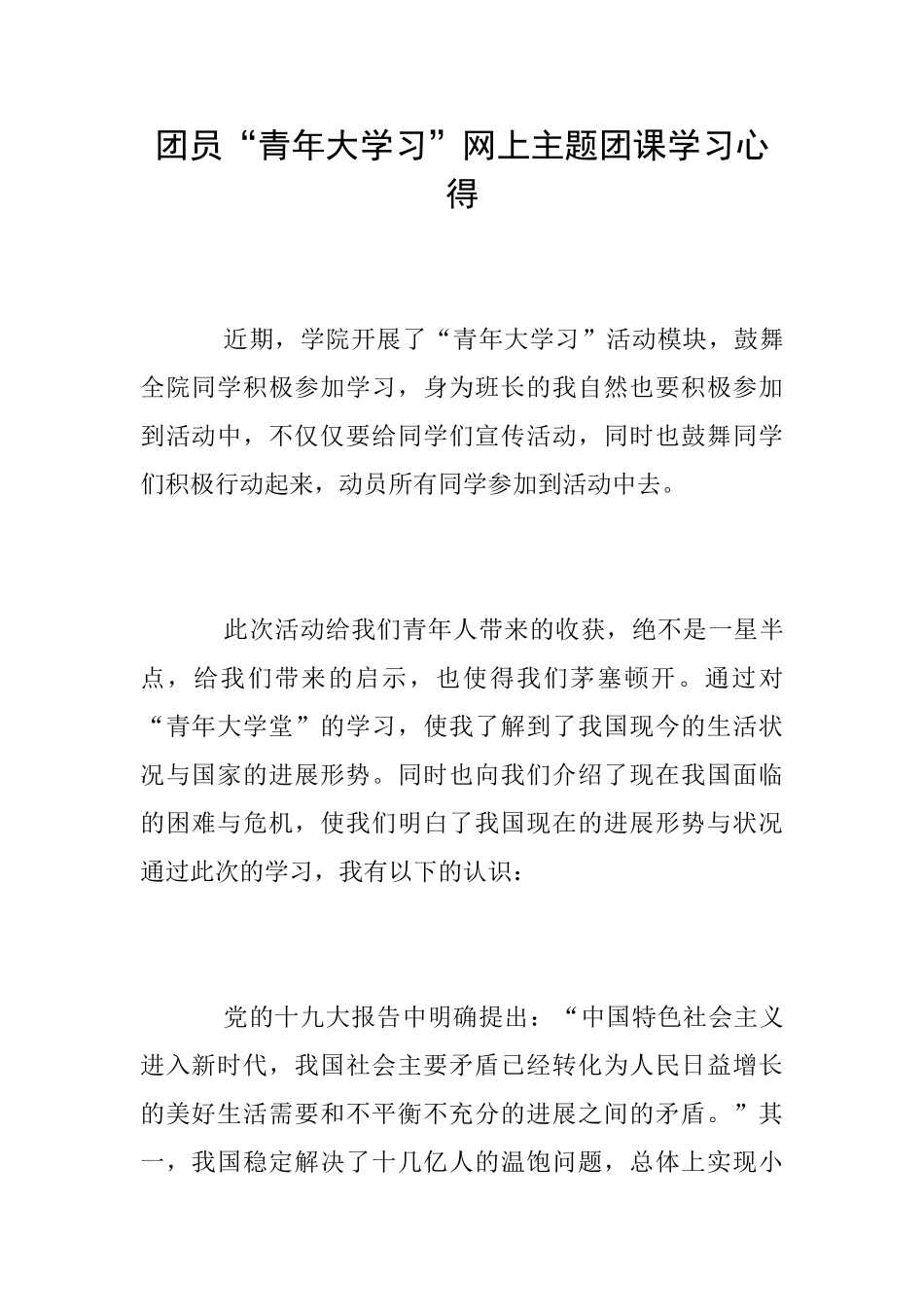 团员“青年大学习”网上主题团课学习心得

近期，学院开展了“青年大学习”活动模块，鼓舞全院同学积极参加学习，身为班长的我自然也要积极参加到活动中，不仅仅要给同学们宣传活动，同时也鼓舞同学们积极行动起来，动员所有同学参加到活动中去。

此次活动给我们青年人带来的收获，绝不是一星半点，给我们带来的启示，也使得我们茅塞顿开。通过对“青年大学堂”的学习，使我了解到了我国现今的生活状况与国家的进展形势。同时也向我们介绍了现在我国面临的困难与危机，使我们明白了我国现在的进展形势与状况通过此次的学习，我有以下的认识：

党的十九大报告中明确提出：“中国特色社会主义进入新时代，我国社会主要矛盾已经转化为人民日益增长的美好生活需要和不平衡不充分的进展之间的矛盾。”其一，我国稳定解决了十几亿人的温饱问题，总体上实现小